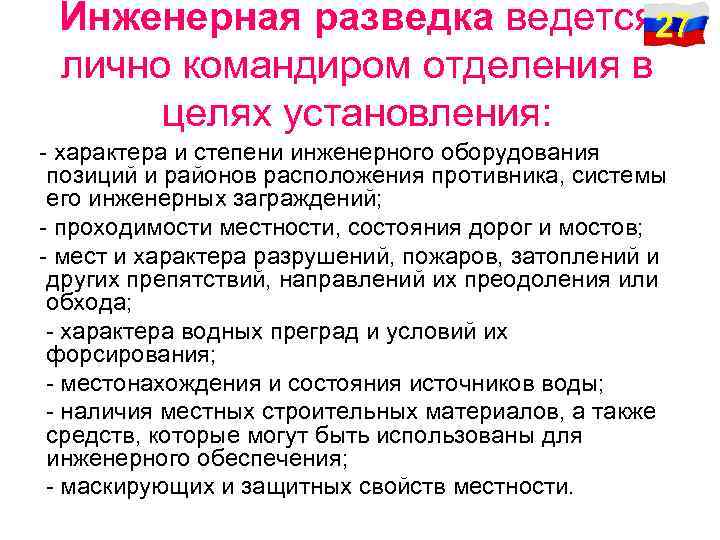 Инженерная разведка ведется лично командиром отделения в целях установления:

27

- характера и степени инженерного оборудования позиций и районов расположения противника, системы его инженерных заграждений;

- проходимости местности, состояния дорог и мостов;

- мест и характера разрушений, пожаров, затоплений и других препятствий, направлений их преодоления или обхода;

- характера водных преград и условий их форсирования;

- местонахождения и состояния источников воды;

- наличия местных строительных материалов, а также средств, которые могут быть использованы для инженерного обеспечения;

- маскирующих и защитных свойств местности.